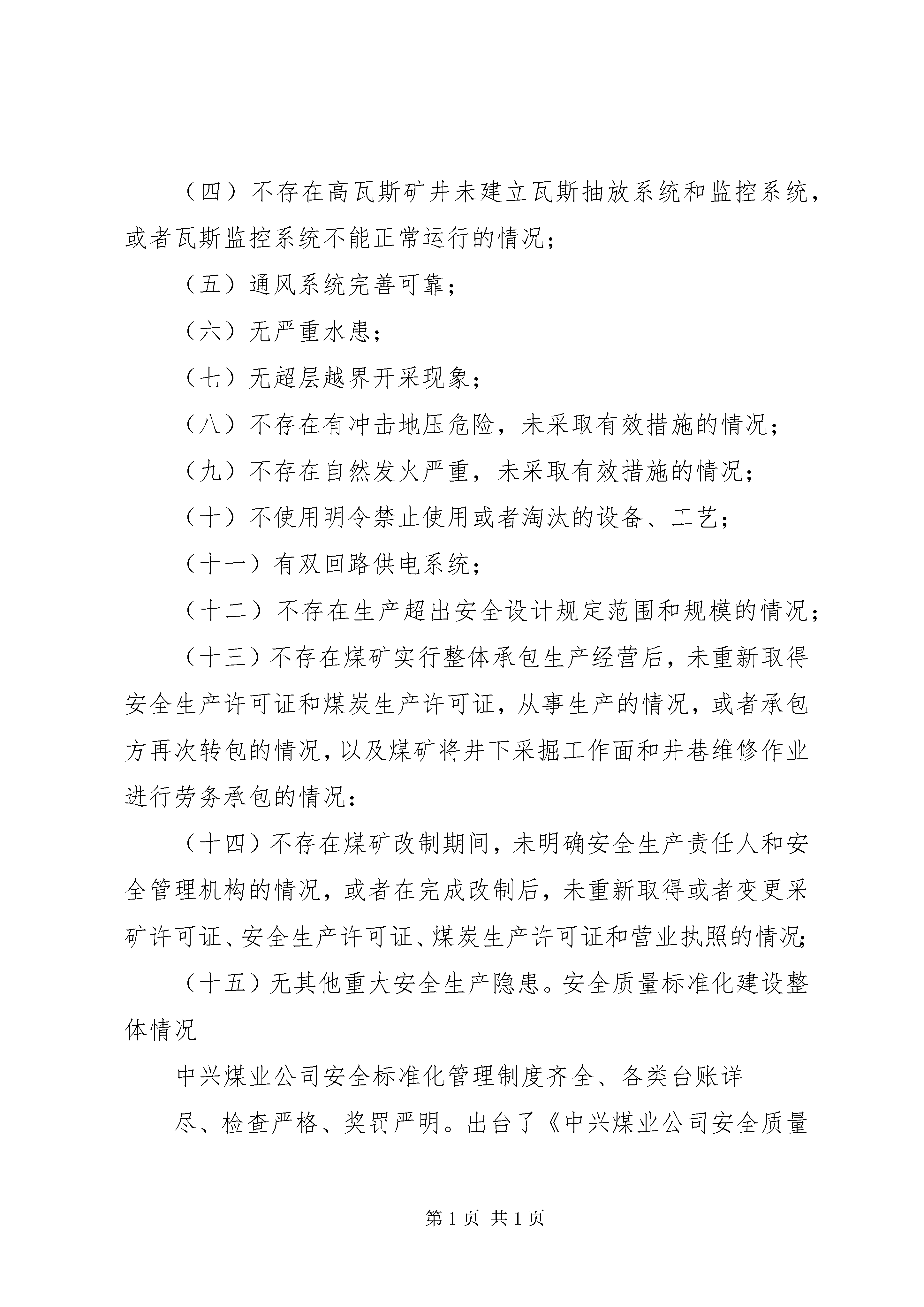 （四）不存在高瓦斯矿井未建立瓦斯抽放系统和监控系统，或者瓦斯监控系统不能正常运行的情况；

（五）通风系统完善可靠；

（六）无严重水患；

（七）无超层越界开采现象；

（八）不存在有冲击地压危险，未采取有效措施的情况；

（九）不存在自然发火严重，未采取有效措施的情况；

（十）不使用明令禁止使用或者淘汰的设备、工艺；

（十一）有双回路供电系统；

（十二）不存在生产超出安全设计规定范围和规模的情况；

（十三）不存在煤矿实行整体承包生产经营后，未重新取得安全生产许可证和煤炭生产许可证，从事生产的情况，或者承包方再次转包的情况，以及煤矿将井下采掘工作面和井巷维修作业进行劳务承包的情况：

（十四）不存在煤矿改制期间，未明确安全生产责任人和安全管理机构的情况，或者在完成改制后，未重新取得或者变更采矿许可证、安全生产许可证、煤炭生产许可证和营业执照的情况；

（十五）无其他重大安全生产隐患。安全质量标准化建设整体情况

中兴煤业公司安全标准化管理制度齐全、各类台账详

尽、检查严格、奖罚严明。出台了《中兴煤业公司安全质量

第 1 页 共 1 页